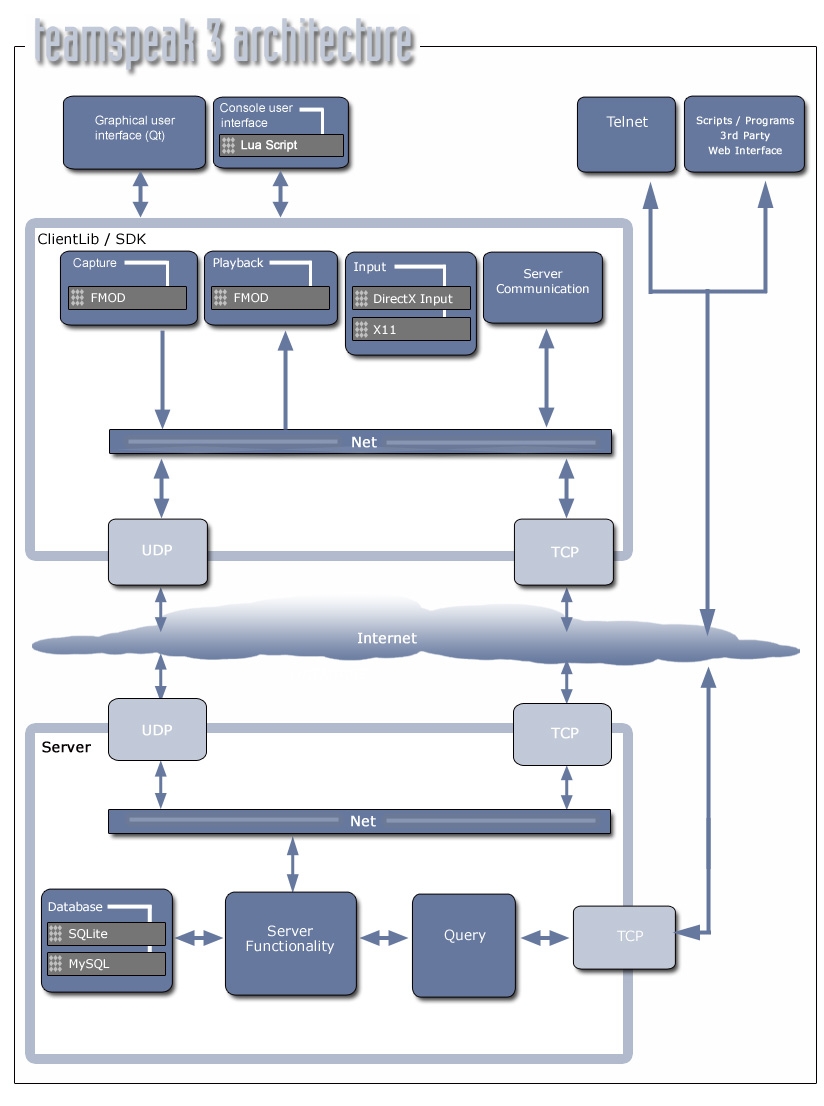 teamspeak 3 architecture

Graphical user interface (Qt)

Console user interface

Lua Script

Telnet

Scripts / Programs 3rd Party Web Interface

ClientLib / SDK

Capture

FMOD

Playback

FMOD

Input

DirectX Input

X11

Server Communication

Net

UDP

TCP

Internet

UDP

TCP

Server

Net

Database

SQLite

MySQL

Server Functionality

Query

TCP